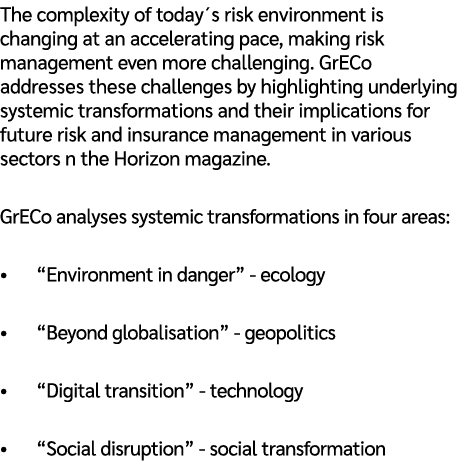 The complexity of today´s risk environment is changing at an accelerating pace, making risk management even more challenging. GrECo addresses these challenges by highlighting underlying systemic transformations and their implications for future risk and insurance management in various sectors n the Horizon magazine.

GrECo analyses systemic transformations in four areas:

• “Environment in danger” - ecology

• “Beyond globalisation” - geopolitics

• “Digital transition” - technology

• “Social disruption” - social transformation